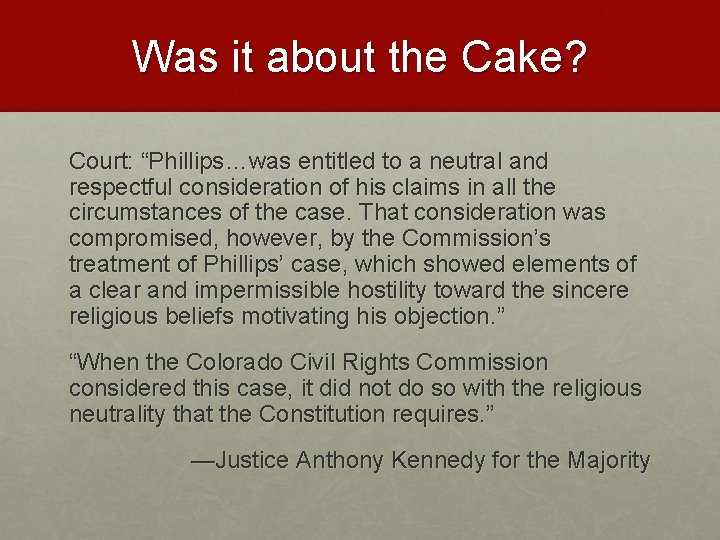 Was it about the Cake?

Court: “Phillips…was entitled to a neutral and respectful consideration of his claims in all the circumstances of the case. That consideration was compromised, however, by the Commission’s treatment of Phillips’ case, which showed elements of a clear and impermissible hostility toward the sincere religious beliefs motivating his objection.”

“When the Colorado Civil Rights Commission considered this case, it did not do so with the religious neutrality that the Constitution requires.”

—Justice Anthony Kennedy for the Majority